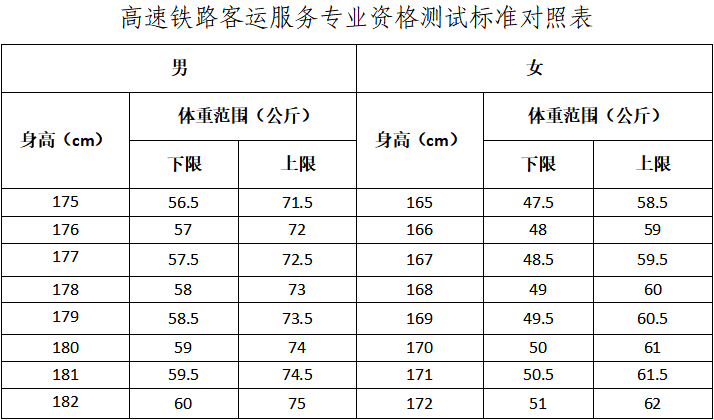 高速铁路客运服务专业资格测试标准对照表

| 男 | | | 女 | | |
|---|---|---|---|---|---|
| 身高（cm） | 体重范围（公斤） | | 身高（cm） | 体重范围（公斤） | |
| | 下限 | 上限 | | 下限 | 上限 |
| 175 | 56.5 | 71.5 | 165 | 47.5 | 58.5 |
| 176 | 57 | 72 | 166 | 48 | 59 |
| 177 | 57.5 | 72.5 | 167 | 48.5 | 59.5 |
| 178 | 58 | 73 | 168 | 49 | 60 |
| 179 | 58.5 | 73.5 | 169 | 49.5 | 60.5 |
| 180 | 59 | 74 | 170 | 50 | 61 |
| 181 | 59.5 | 74.5 | 171 | 50.5 | 61.5 |
| 182 | 60 | 75 | 172 | 51 | 62 |